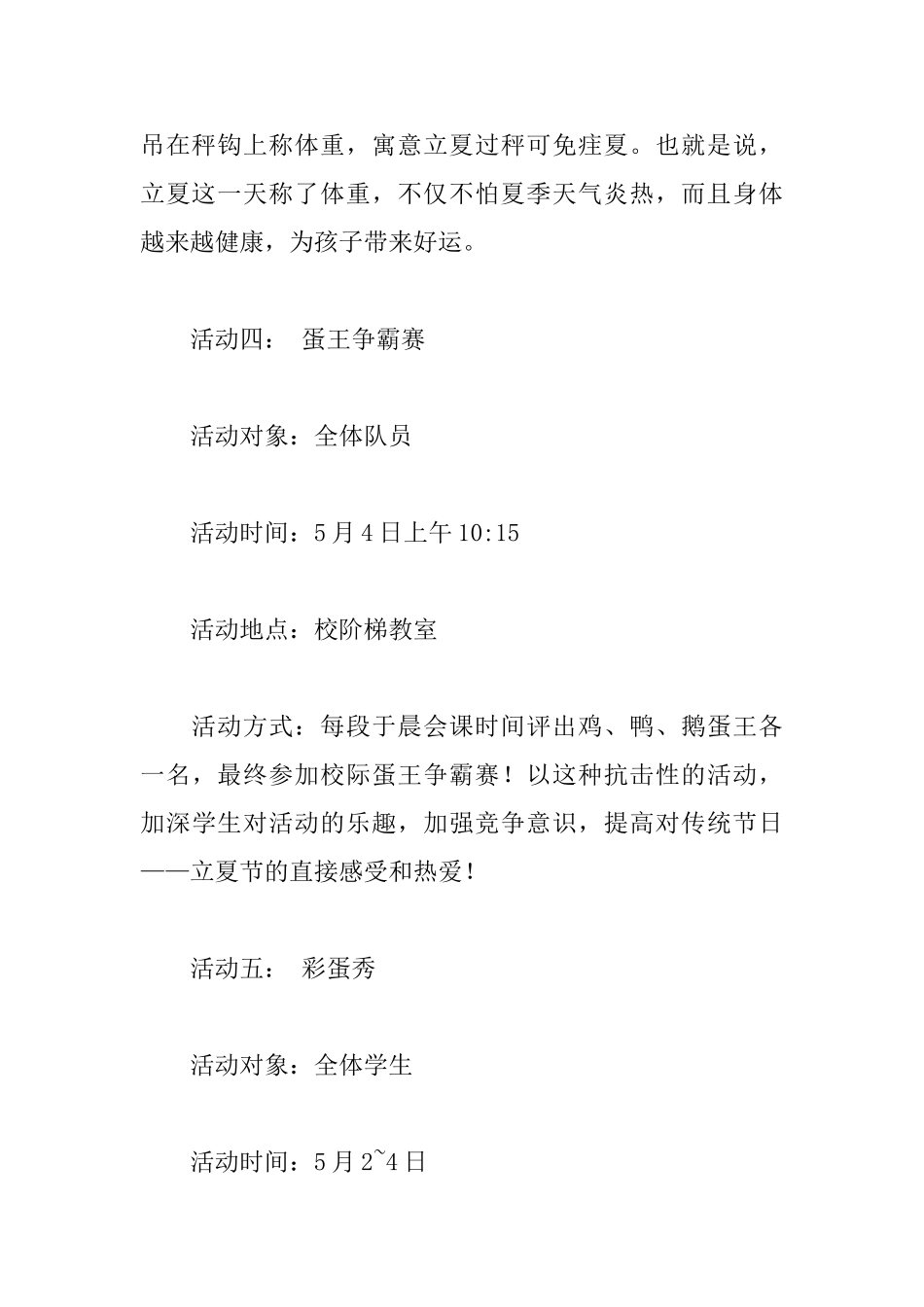 吊在秤钩上称体重，寓意立夏过秤可免疰夏。也就是说，立夏这一天称了体重，不仅不怕夏季天气炎热，而且身体越来越健康，为孩子带来好运。

活动四：　蛋王争霸赛

活动对象：全体队员

活动时间：5月4日上午10:15

活动地点：校阶梯教室

活动方式：每段于晨会课时间评出鸡、鸭、鹅蛋王各一名，最终参加校际蛋王争霸赛！以这种抗击性的活动，加深学生对活动的乐趣，加强竞争意识，提高对传统节日——立夏节的直接感受和热爱！

活动五：　彩蛋秀

活动对象：全体学生

活动时间：5月2~4日